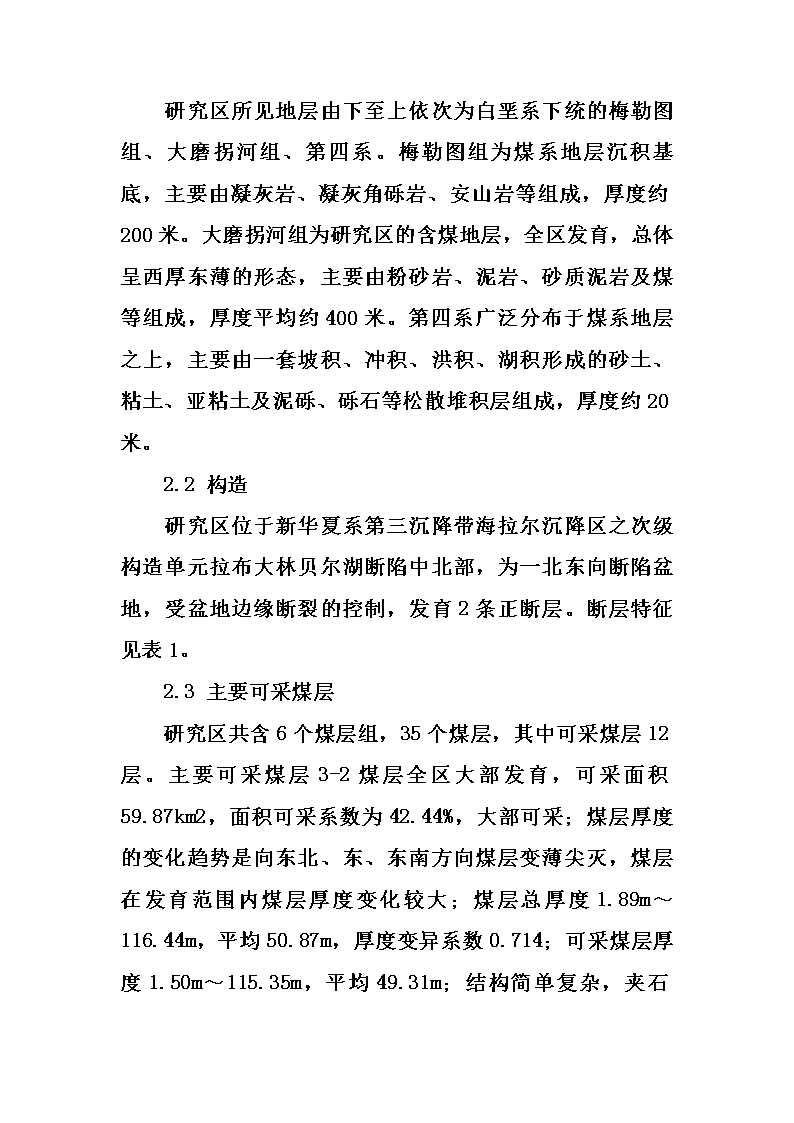 研究区所见地层由下至上依次为白垩系下统的梅勒图组、大磨拐河组、第四系。梅勒图组为煤系地层沉积基底，主要由凝灰岩、凝灰角砾岩、安山岩等组成，厚度约200米。大磨拐河组为研究区的含煤地层，全区发育，总体呈西厚东薄的形态，主要由粉砂岩、泥岩、砂质泥岩及煤等组成，厚度平均约400米。第四系广泛分布于煤系地层之上，主要由一套坡积、冲积、洪积、湖积形成的砂土、粘土、亚粘土及泥砾、砾石等松散堆积层组成，厚度约20米。

2.2 构造

研究区位于新华夏系第三沉降带海拉尔沉降区之次级构造单元拉布大林贝尔湖断陷中北部，为一北东向断陷盆地，受盆地边缘断裂的控制，发育2条正断层。断层特征见表1。

2.3 主要可采煤层

研究区共含6个煤层组，35个煤层，其中可采煤层12层。主要可采煤层3-2煤层全区大部发育，可采面积59.87km2，面积可采系数为42.44%，大部可采；煤层厚度的变化趋势是向东北、东、东南方向煤层变薄尖灭，煤层在发育范围内煤层厚度变化较大；煤层总厚度1.89m～116.44m，平均50.87m，厚度变异系数0.714；可采煤层厚度1.50m～115.35m，平均49.31m；结构简单复杂，夹石